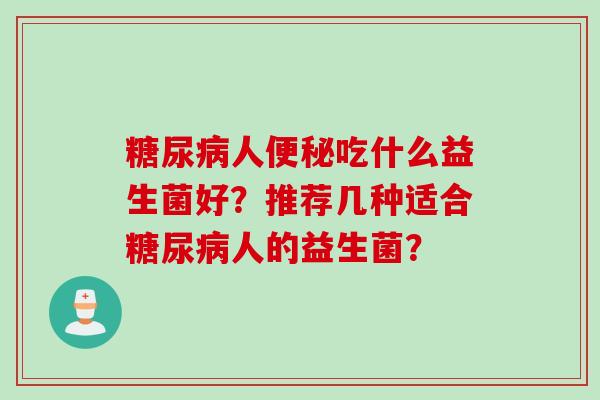 糖尿病人便秘吃什么益生菌好？推荐几种适合糖尿病人的益生菌？